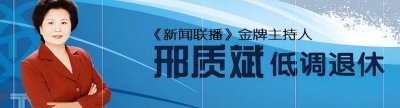 《新闻联播》金牌主持人
邢质斌 低调退休